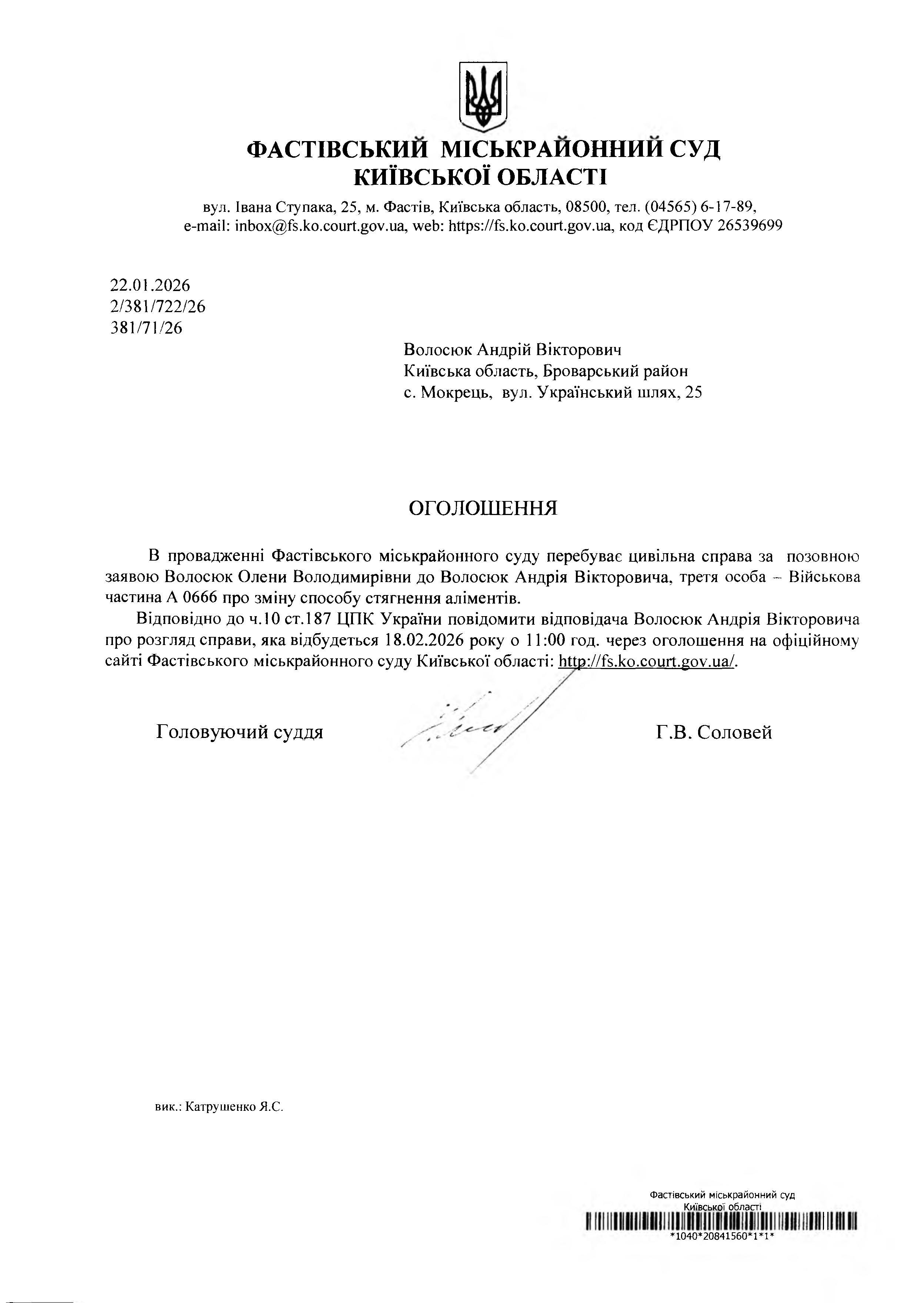 ФАСТІВСЬКИЙ МІСЬКРАЙОННИЙ СУД
КИЇВСЬКОЇ ОБЛАСТІ

вул. Івана Ступака, 25, м. Фастів, Київська область, 08500, тел. (04565) 6-17-89,
e-mail: inbox@fs.ko.court.gov.ua, web: https://fs.ko.court.gov.ua, код ЄДРПОУ 26539699

22.01.2026
2/381/722/26
381/71/26

Волосюк Андрій Вікторович
Київська область, Броварський район
с. Мокрець, вул. Український шлях, 25

ОГОЛОШЕННЯ

В провадженні Фастівського міськрайонного суду перебуває цивільна справа за позовною заявою Волосюк Олени Володимирівни до Волосюк Андрія Вікторовича, третя особа – Військова частина А 0666 про зміну способу стягнення аліментів.

Відповідно до ч.10 ст.187 ЦПК України повідомити відповідача Волосюк Андрія Вікторовича про розгляд справи, яка відбудеться 18.02.2026 року о 11:00 год. через оголошення на офіційному сайті Фастівського міськрайонного суду Київської області: http://fs.ko.court.gov.ua/.

Головуючий суддя Г.В. Соловей

вик.: Катрушенко Я.С.

Фастівський міськрайонний суд
Київської області
*1040*20841560*1*1*